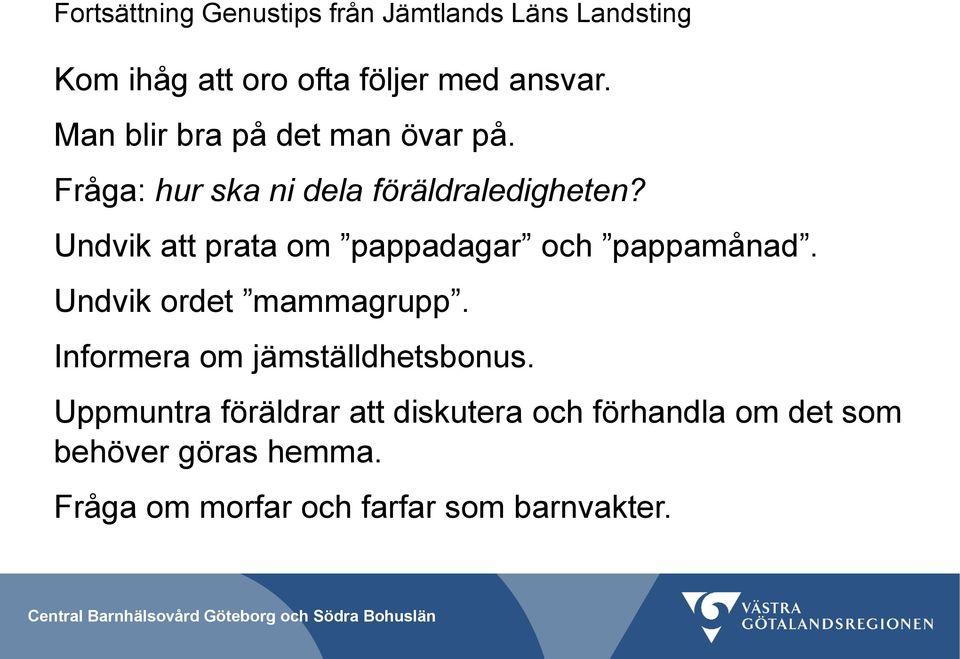 Fortsättning Genustips från Jämtlands Läns Landsting

Kom ihåg att oro ofta följer med ansvar.

Man blir bra på det man övar på.

Fråga: hur ska ni dela föräldraledigheten?

Undvik att prata om ”pappadagar” och ”pappamånad”.

Undvik ordet ”mammagrupp”.

Informera om jämställdhetsbonus.

Uppmuntra föräldrar att diskutera och förhandla om det som behöver göras hemma.

Fråga om morfar och farfar som barnvakter.

Central Barnhälsovård Göteborg och Södra Bohuslän

VÄSTRA GÖTALANDSREGIONEN